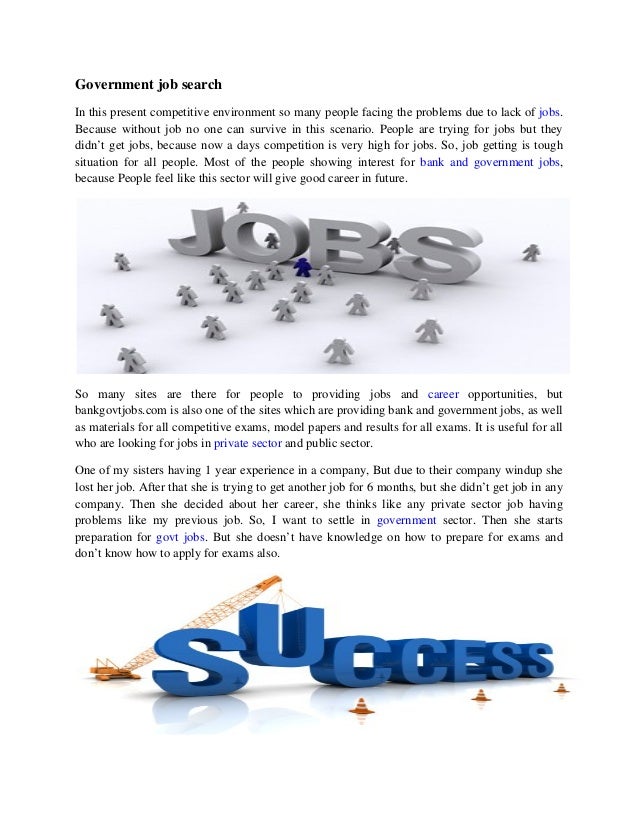 Government job search

In this present competitive environment so many people facing the problems due to lack of jobs. Because without job no one can survive in this scenario. People are trying for jobs but they didn't get jobs, because now a days competition is very high for jobs. So, job getting is tough situation for all people. Most of the people showing interest for bank and government jobs, because People feel like this sector will give good career in future.

JOBS

So many sites are there for people to providing jobs and career opportunities, but bankgovtjobs.com is also one of the sites which are providing bank and government jobs, as well as materials for all competitive exams, model papers and results for all exams. It is useful for all who are looking for jobs in private sector and public sector.

One of my sisters having 1 year experience in a company, But due to their company windup she lost her job. After that she is trying to get another job for 6 months, but she didn't get job in any company. Then she decided about her career, she thinks like any private sector job having problems like my previous job. So, I want to settle in government sector. Then she starts preparation for govt jobs. But she doesn't have knowledge on how to prepare for exams and don't know how to apply for exams also.

SUCCESS